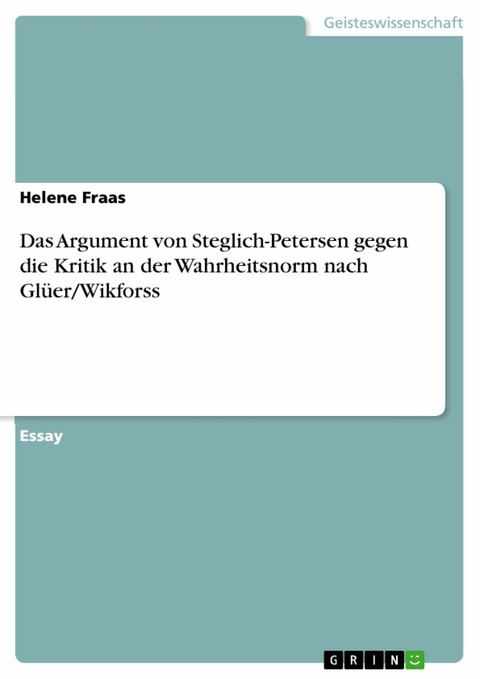 Geisteswissenschaft

Helene Fraas

Das Argument von Steglich-Petersen gegen die Kritik an der Wahrheitsnorm nach Glüer/Wikforss

Essay

GRIN